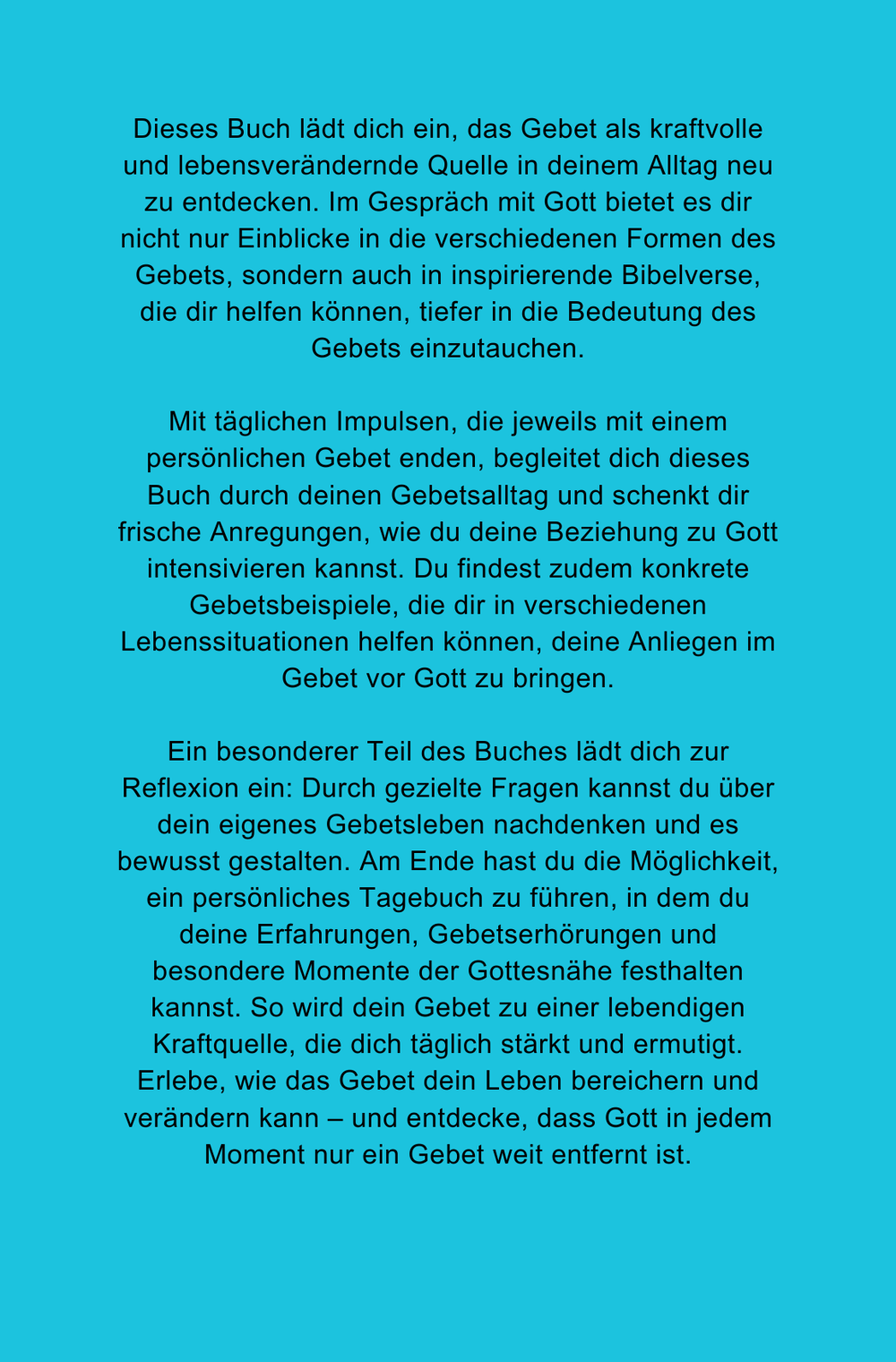 Dieses Buch lädt dich ein, das Gebet als kraftvolle und lebensverändernde Quelle in deinem Alltag neu zu entdecken. Im Gespräch mit Gott bietet es dir nicht nur Einblicke in die verschiedenen Formen des Gebets, sondern auch in inspirierende Bibelverse, die dir helfen können, tiefer in die Bedeutung des Gebets einzutauchen.

Mit täglichen Impulsen, die jeweils mit einem persönlichen Gebet enden, begleitet dich dieses Buch durch deinen Gebetsalltag und schenkt dir frische Anregungen, wie du deine Beziehung zu Gott intensivieren kannst. Du findest zudem konkrete Gebetsbeispiele, die dir in verschiedenen Lebenssituationen helfen können, deine Anliegen im Gebet vor Gott zu bringen.

Ein besonderer Teil des Buches lädt dich zur Reflexion ein: Durch gezielte Fragen kannst du über dein eigenes Gebetsleben nachdenken und es bewusst gestalten. Am Ende hast du die Möglichkeit, ein persönliches Tagebuch zu führen, in dem du deine Erfahrungen, Gebetserhörungen und besondere Momente der Gottesnähe festhalten kannst. So wird dein Gebet zu einer lebendigen Kraftquelle, die dich täglich stärkt und ermutigt. Erlebe, wie das Gebet dein Leben bereichern und verändern kann – und entdecke, dass Gott in jedem Moment nur ein Gebet weit entfernt ist.